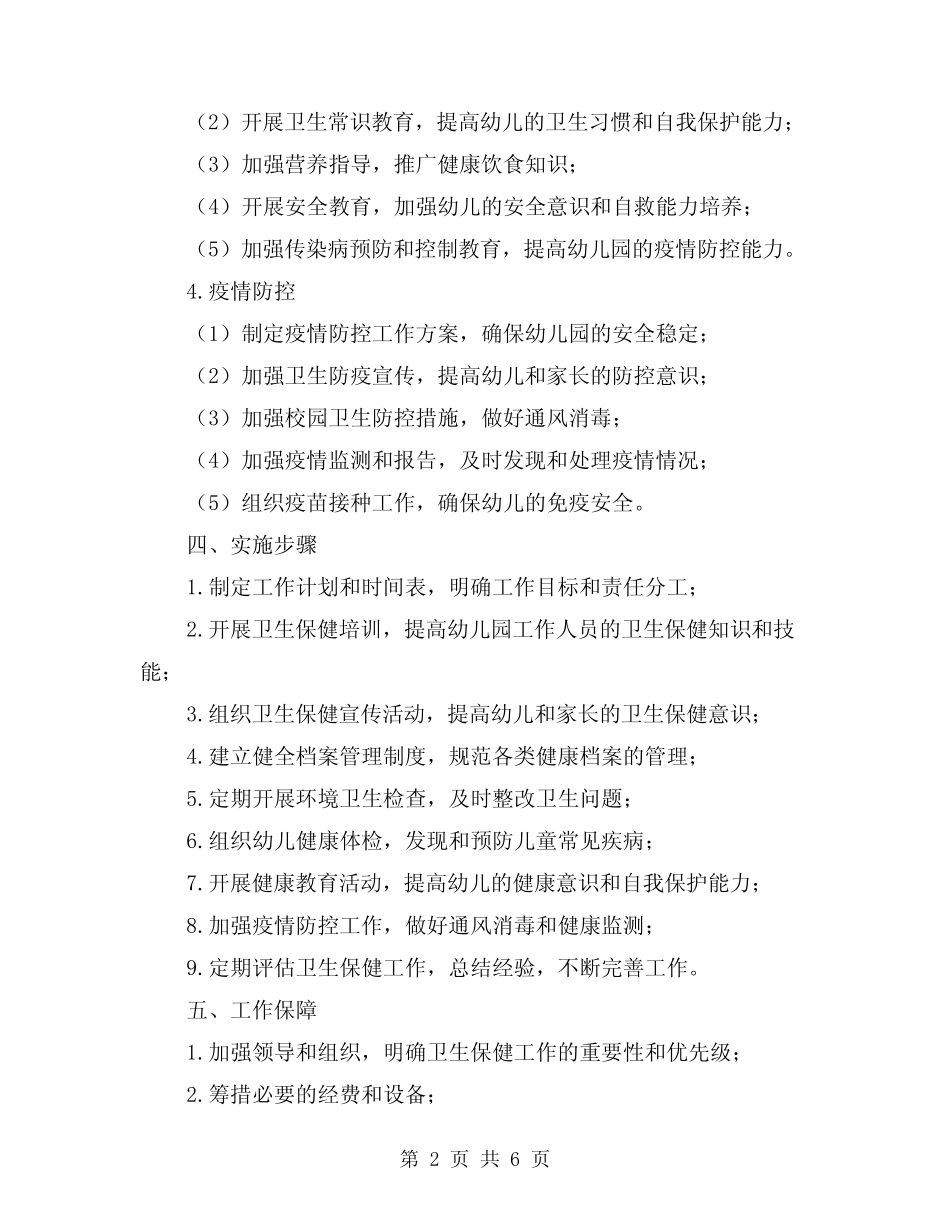 （2）开展卫生常识教育，提高幼儿的卫生习惯和自我保护能力；

（3）加强营养指导，推广健康饮食知识；

（4）开展安全教育，加强幼儿的安全意识和自救能力培养；

（5）加强传染病预防和控制教育，提高幼儿园的疫情防控能力。

4.疫情防控

（1）制定疫情防控工作方案，确保幼儿园的安全稳定；

（2）加强卫生防疫宣传，提高幼儿和家长的防控意识；

（3）加强校园卫生防控措施，做好通风消毒；

（4）加强疫情监测和报告，及时发现和处理疫情情况；

（5）组织疫苗接种工作，确保幼儿的免疫安全。

四、实施步骤

1.制定工作计划和时间表，明确工作目标和责任分工；

2.开展卫生保健培训，提高幼儿园工作人员的卫生保健知识和技能；

3.组织卫生保健宣传活动，提高幼儿和家长的卫生保健意识；

4.建立健全档案管理制度，规范各类健康档案的管理；

5.定期开展环境卫生检查，及时整改卫生问题；

6.组织幼儿健康体检，发现和预防儿童常见疾病；

7.开展健康教育活动，提高幼儿的健康意识和自我保护能力；

8.加强疫情防控工作，做好通风消毒和健康监测；

9.定期评估卫生保健工作，总结经验，不断完善工作。

五、工作保障

1.加强领导和组织，明确卫生保健工作的重要性和优先级；

2.筹措必要的经费和设备；

第 2 页 共 6 页